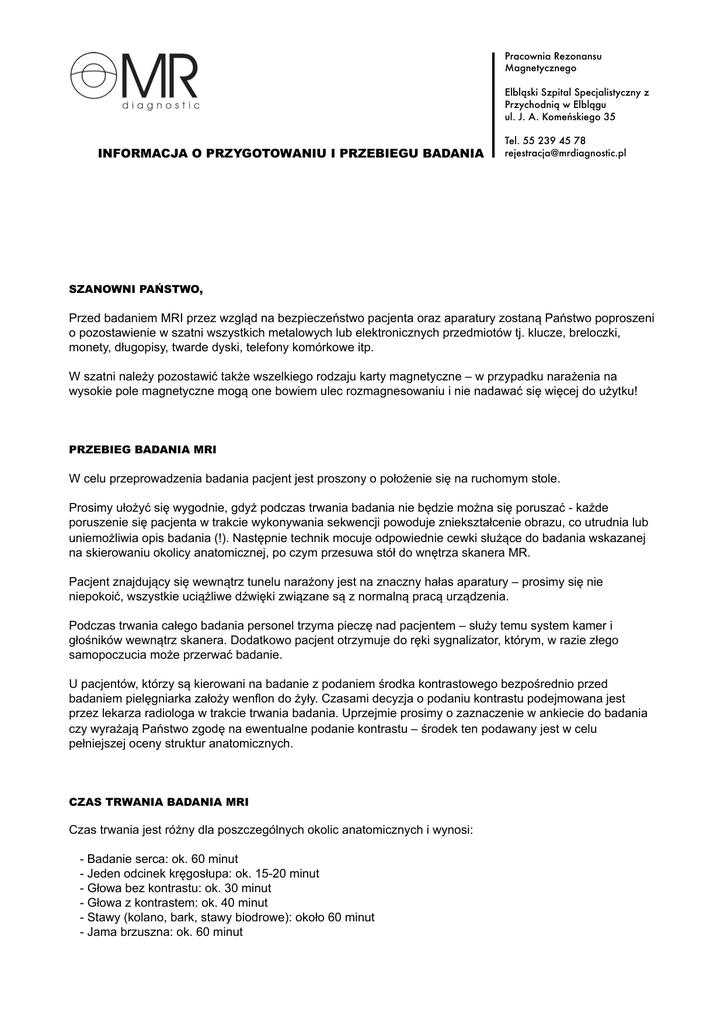 MR
diagnostic

Pracownia Rezonansu Magnetycznego

Elbląski Szpital Specjalistyczny z Przychodnią w Elblągu
ul. J. A. Komeńskiego 35

Tel. 55 239 45 78
rejestracja@mrdiagnostic.pl

INFORMACJA O PRZYGOTOWANIU I PRZEBIEGU BADANIA

SZANOWNI PAŃSTWO,

Przed badaniem MRI przez wzgląd na bezpieczeństwo pacjenta oraz aparatury zostaną Państwo poproszeni o pozostawienie w szatni wszystkich metalowych lub elektronicznych przedmiotów tj. klucze, breloczki, monety, długopisy, twarde dyski, telefony komórkowe itp.

W szatni należy pozostawić także wszelkiego rodzaju karty magnetyczne – w przypadku narażenia na wysokie pole magnetyczne mogą one bowiem ulec rozmagnesowaniu i nie nadawać się więcej do użytku!

PRZEBIEG BADANIA MRI

W celu przeprowadzenia badania pacjent jest proszony o położenie się na ruchomym stole.

Prosimy ułożyć się wygodnie, gdyż podczas trwania badania nie będzie można się poruszać - każde poruszenie się pacjenta w trakcie wykonywania sekwencji powoduje zniekształcenie obrazu, co utrudnia lub uniemożliwia opis badania (!). Następnie technik mocuje odpowiednie cewki służące do badania wskazanej na skierowaniu okolicy anatomicznej, po czym przesuwa stół do wnętrza skanera MR.

Pacjent znajdujący się wewnątrz tunelu narażony jest na znaczny hałas aparatury – prosimy się nie niepokoić, wszystkie uciążliwe dźwięki związane są z normalną pracą urządzenia.

Podczas trwania całego badania personel trzyma pieczę nad pacjentem – służy temu system kamer i głośników wewnątrz skanera. Dodatkowo pacjent otrzymuje do ręki sygnalizator, którym, w razie złego samopoczucia może przerwać badanie.

U pacjentów, którzy są kierowani na badanie z podaniem środka kontrastowego bezpośrednio przed badaniem pielęgniarka założy wenflon do żyły. Czasami decyzja o podaniu kontrastu podejmowana jest przez lekarza radiologa w trakcie trwania badania. Uprzejmie prosimy o zaznaczenie w ankiecie do badania czy wyrażają Państwo zgodę na ewentualne podanie kontrastu – środek ten podawany jest w celu pełniejszej oceny struktur anatomicznych.

CZAS TRWANIA BADANIA MRI

Czas trwania jest różny dla poszczególnych okolic anatomicznych i wynosi:

- Badanie serca: ok. 60 minut
- Jeden odcinek kręgosłupa: ok. 15-20 minut
- Głowa bez kontrastu: ok. 30 minut
- Głowa z kontrastem: ok. 40 minut
- Stawy (kolano, bark, stawy biodrowe): około 60 minut
- Jama brzuszna: ok. 60 minut